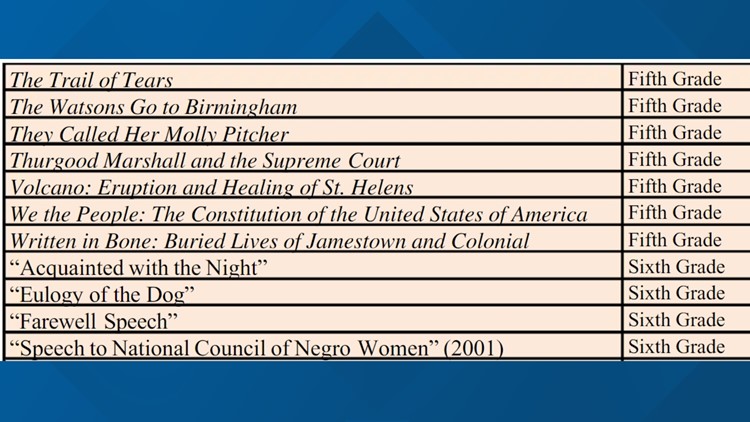 | | |
|---|---|
| The Trail of Tears | Fifth Grade |
| The Watsons Go to Birmingham | Fifth Grade |
| They Called Her Molly Pitcher | Fifth Grade |
| Thurgood Marshall and the Supreme Court | Fifth Grade |
| Volcano: Eruption and Healing of St. Helens | Fifth Grade |
| We the People: The Constitution of the United States of America | Fifth Grade |
| Written in Bone: Buried Lives of Jamestown and Colonial | Fifth Grade |
| "Acquainted with the Night" | Sixth Grade |
| "Eulogy of the Dog" | Sixth Grade |
| "Farewell Speech" | Sixth Grade |
| "Speech to National Council of Negro Women" (2001) | Sixth Grade |